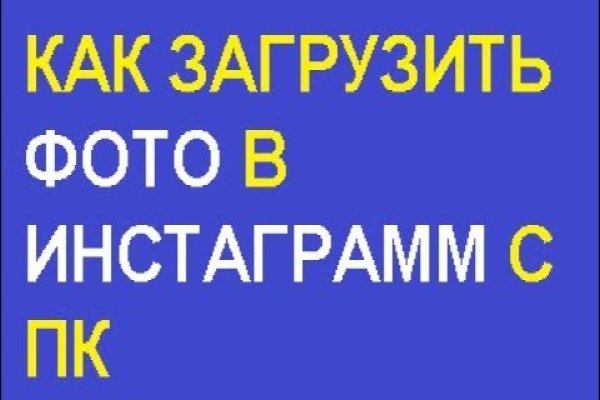 КАК ЗАГРУЗИТЬ ФОТО В ИНСТАГРАММ С ПК